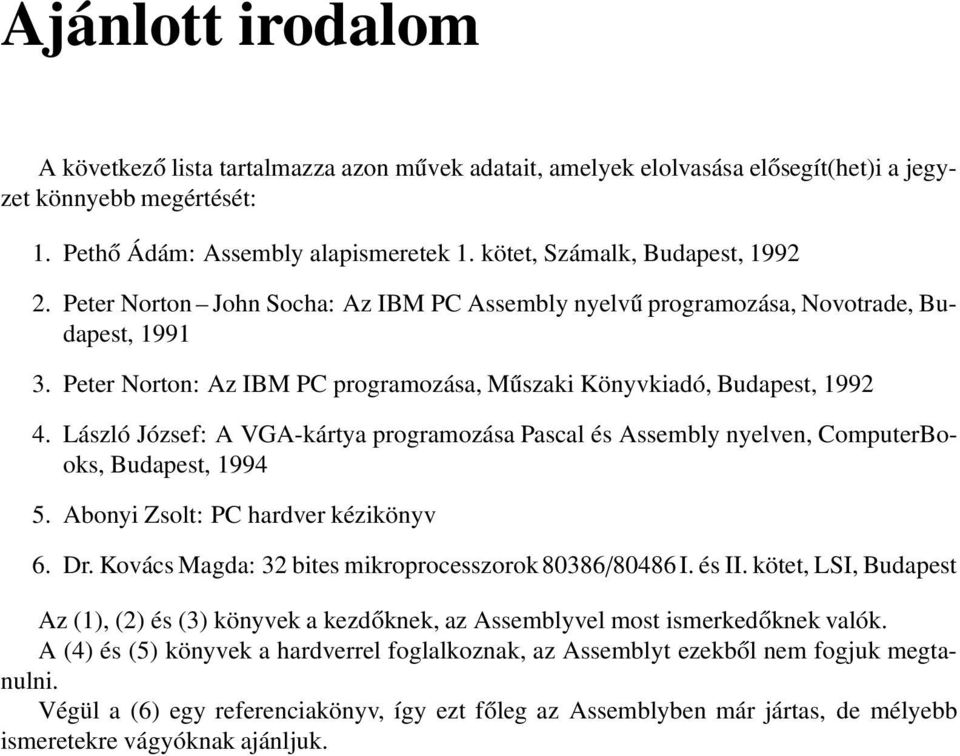 Ajánlott irodalom

A következő lista tartalmazza azon művek adatait, amelyek elolvasása elősegít(het)i a jegyzet könnyebb megértését:

1. Pethő Ádám: Assembly alapismeretek 1. kötet, Számalk, Budapest, 1992
2. Peter Norton – John Socha: Az IBM PC Assembly nyelvű programozása, Novotrade, Budapest, 1991
3. Peter Norton: Az IBM PC programozása, Műszaki Könyvkiadó, Budapest, 1992
4. László József: A VGA-kártya programozása Pascal és Assembly nyelven, ComputerBooks, Budapest, 1994
5. Abonyi Zsolt: PC hardver kézikönyv
6. Dr. Kovács Magda: 32 bites mikroprocesszorok 80386/80486 I. és II. kötet, LSI, Budapest

Az (1), (2) és (3) könyvek a kezdőknek, az Assemblyvel most ismerkedőknek valók.
A (4) és (5) könyvek a hardverrel foglalkoznak, az Assemblyt ezekből nem fogjuk megtanulni.
Végül a (6) egy referenciakönyv, így ezt főleg az Assemblyben már jártas, de mélyebb ismeretekre vágyóknak ajánljuk.